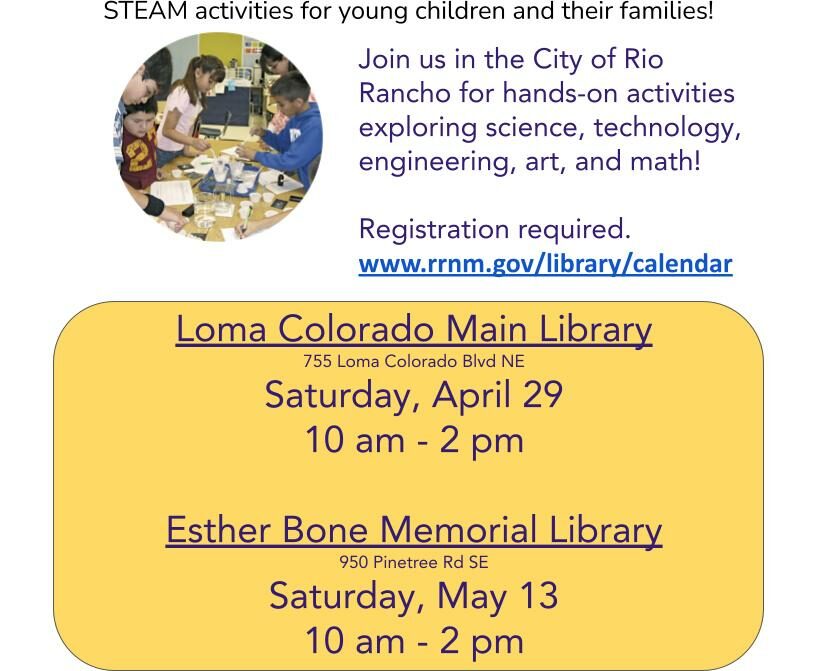 STEAM activities for young children and their families!

Join us in the City of Rio Rancho for hands-on activities exploring science, technology, engineering, art, and math!

Registration required.
www.rrnm.gov/library/calendar

Loma Colorado Main Library
755 Loma Colorado Blvd NE
Saturday, April 29
10 am - 2 pm

Esther Bone Memorial Library
950 Pinetree Rd SE
Saturday, May 13
10 am - 2 pm